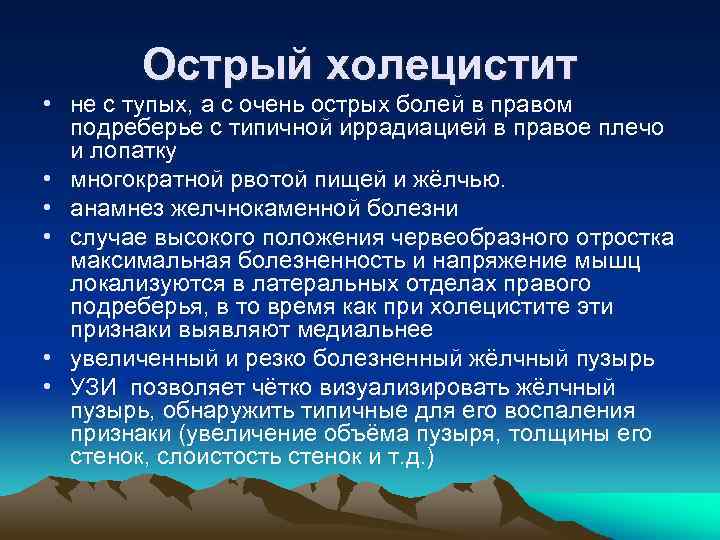 Острый холецистит

• не с тупых, а с очень острых болей в правом подреберье с типичной иррадиацией в правое плечо и лопатку

• многократной рвотой пищей и жёлчью.

• анамнез желчнокаменной болезни

• случае высокого положения червеобразного отростка максимальная болезненность и напряжение мышц локализуются в латеральных отделах правого подреберья, в то время как при холецистите эти признаки выявляют медиальнее

• увеличенный и резко болезненный жёлчный пузырь

• УЗИ позволяет чётко визуализировать жёлчный пузырь, обнаружить типичные для его воспаления признаки (увеличение объёма пузыря, толщины его стенок, слоистость стенок и т.д.)